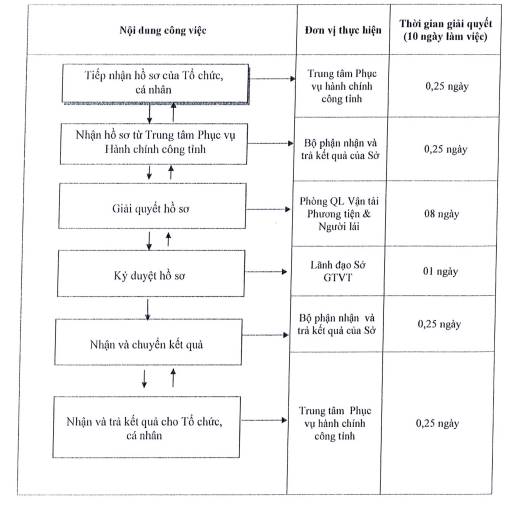 | Nội dung công việc | Đơn vị thực hiện | Thời gian giải quyết (10 ngày làm việc) |
|---|---|---|
| Tiếp nhận hồ sơ của Tổ chức, cá nhân | Trung tâm Phục vụ hành chính công tỉnh | 0,25 ngày |
| Nhận hồ sơ từ Trung tâm Phục vụ Hành chính công tỉnh | Bộ phận nhận và trả kết quả của Sở | 0,25 ngày |
| Giải quyết hồ sơ | Phòng QL Vận tải Phương tiện & Người lái | 08 ngày |
| Ký duyệt hồ sơ | Lãnh đạo Sở GTVT | 01 ngày |
| Nhận và chuyển kết quả | Bộ phận nhận và trả kết quả của Sở | 0,25 ngày |
| Nhận và trả kết quả cho Tổ chức, cá nhân | Trung tâm Phục vụ hành chính công tỉnh | 0,25 ngày |